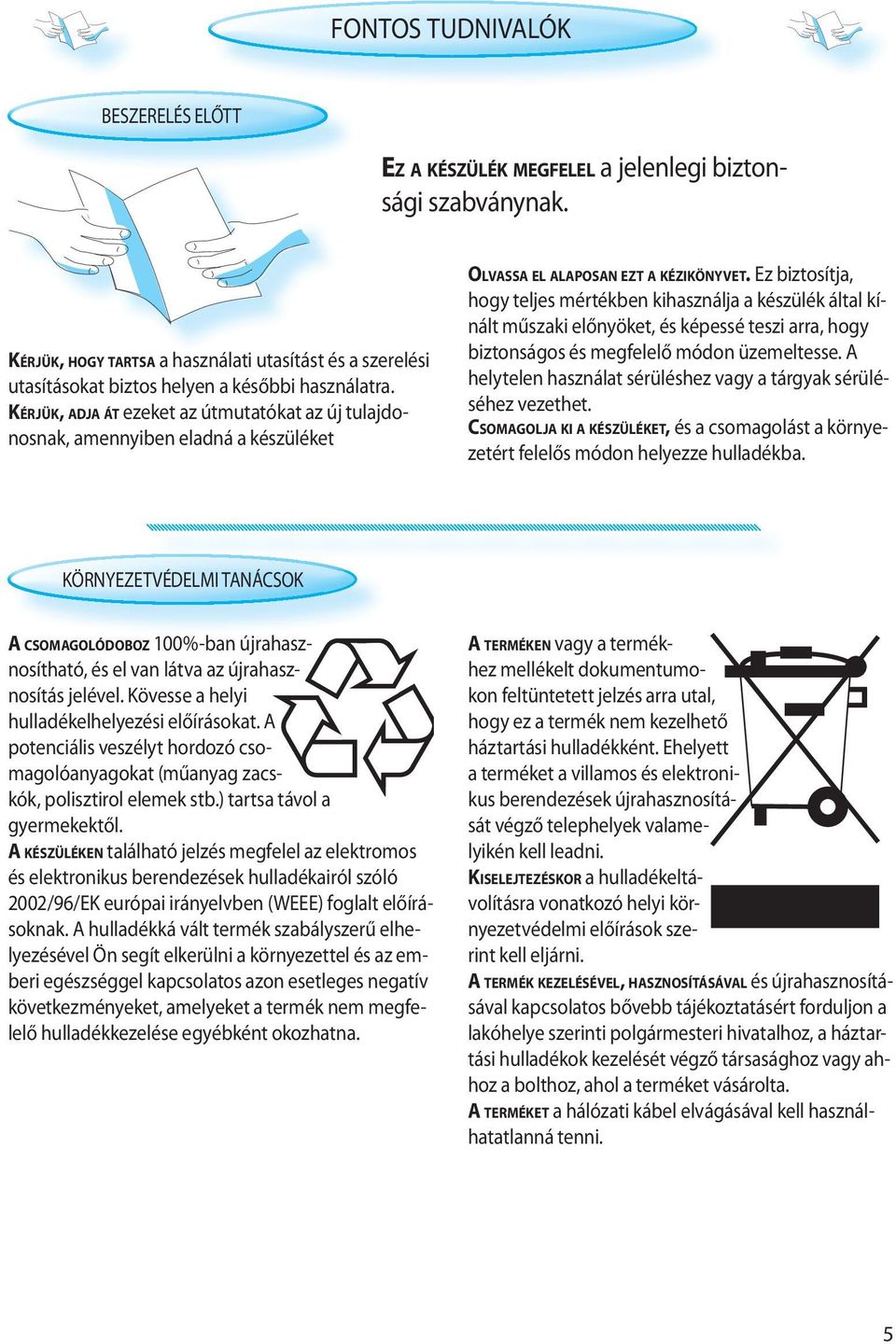 FONTOS TUDNIVALÓK

BESZERELÉS ELŐTT

EZ A KÉSZÜLÉK MEGFELEL a jelenlegi biztonsági szabványnak.

KÉRJÜK, HOGY TARTSA a használati utasítást és a szerelési utasításokat biztos helyen a későbbi használatra. KÉRJÜK, ADJA ÁT ezeket az útmutatókat az új tulajdonosnak, amennyiben eladná a készüléket

OLVASSA EL ALAPOSAN EZT A KÉZIKÖNYVET. Ez biztosítja, hogy teljes mértékben kihasználja a készülék által kínált műszaki előnyöket, és képessé teszi arra, hogy biztonságos és megfelelő módon üzemeltesse. A helytelen használat sérüléshez vagy a tárgyak sérüléséhez vezethet.
CSOMAGOLJA KI A KÉSZÜLÉKET, és a csomagolást a környezetért felelős módon helyezze hulladékba.

KÖRNYEZETVÉDELMI TANÁCSOK

A CSOMAGOLÓDOBOZ 100%-ban újrahasznosítható, és el van látva az újrahasznosítás jelével. Kövesse a helyi hulladékelhelyezési előírásokat. A potenciális veszélyt hordozó csomagolóanyagokat (műanyag zacskók, polisztirol elemek stb.) tartsa távol a gyermekektől.
A KÉSZÜLÉKEN található jelzés megfelel az elektromos és elektronikus berendezések hulladékairól szóló 2002/96/EK európai irányelvben (WEEE) foglalt előírásoknak. A hulladékká vált termék szabályszerű elhelyezésével Ön segít elkerülni a környezettel és az emberi egészséggel kapcsolatos azon esetleges negatív következményeket, amelyeket a termék nem megfelelő hulladékkezelése egyébként okozhatna.

A TERMÉKEN vagy a termékhez mellékelt dokumentumokon feltüntetett jelzés arra utal, hogy ez a termék nem kezelhető háztartási hulladékként. Ehelyett a terméket a villamos és elektronikus berendezések újrahasznosítását végző telephelyek valamelyikén kell leadni.
KISELEJTEZÉSKOR a hulladékeltávolításra vonatkozó helyi környezetvédelmi előírások szerint kell eljárni.
A TERMÉK KEZELÉSÉVEL, HASZNOSÍTÁSÁVAL és újrahasznosításával kapcsolatos bővebb tájékoztatásért forduljon a lakóhelye szerinti polgármesteri hivatalhoz, a háztartási hulladékok kezelését végző társasághoz vagy ahhoz a bolthoz, ahol a terméket vásárolta.
A TERMÉKET a hálózati kábel elvágásával kell használhatatlanná tenni.

5